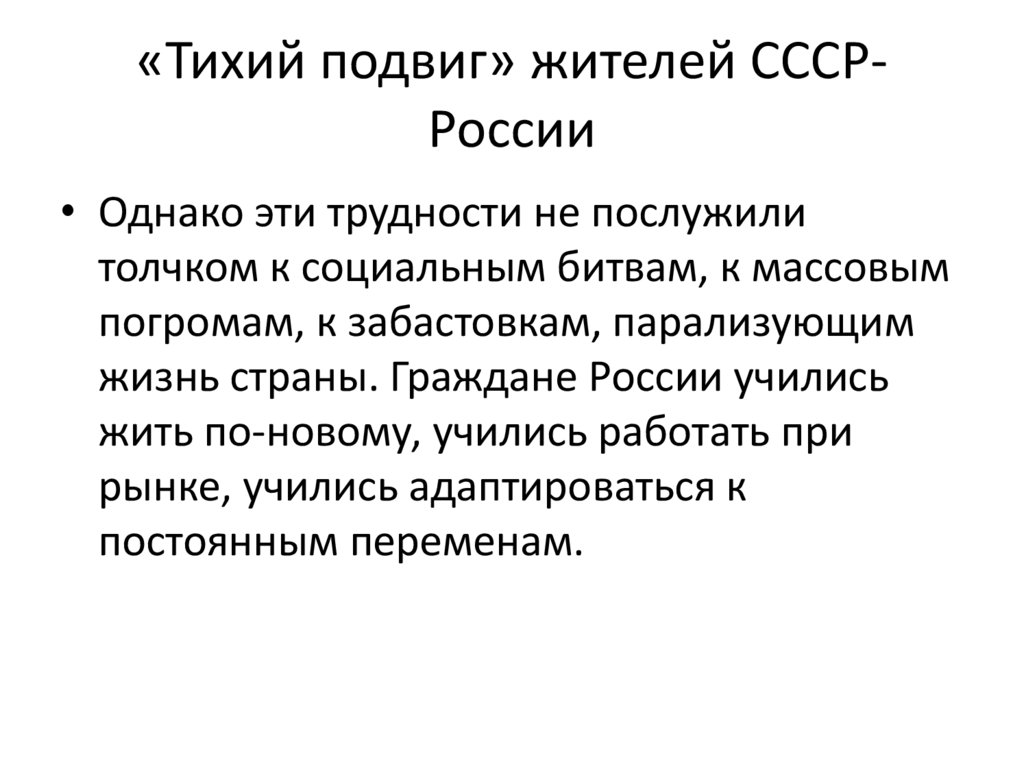 «Тихий подвиг» жителей СССР-России

• Однако эти трудности не послужили толчком к социальным битвам, к массовым погромам, к забастовкам, парализующим жизнь страны. Граждане России учились жить по-новому, учились работать при рынке, учились адаптироваться к постоянным переменам.